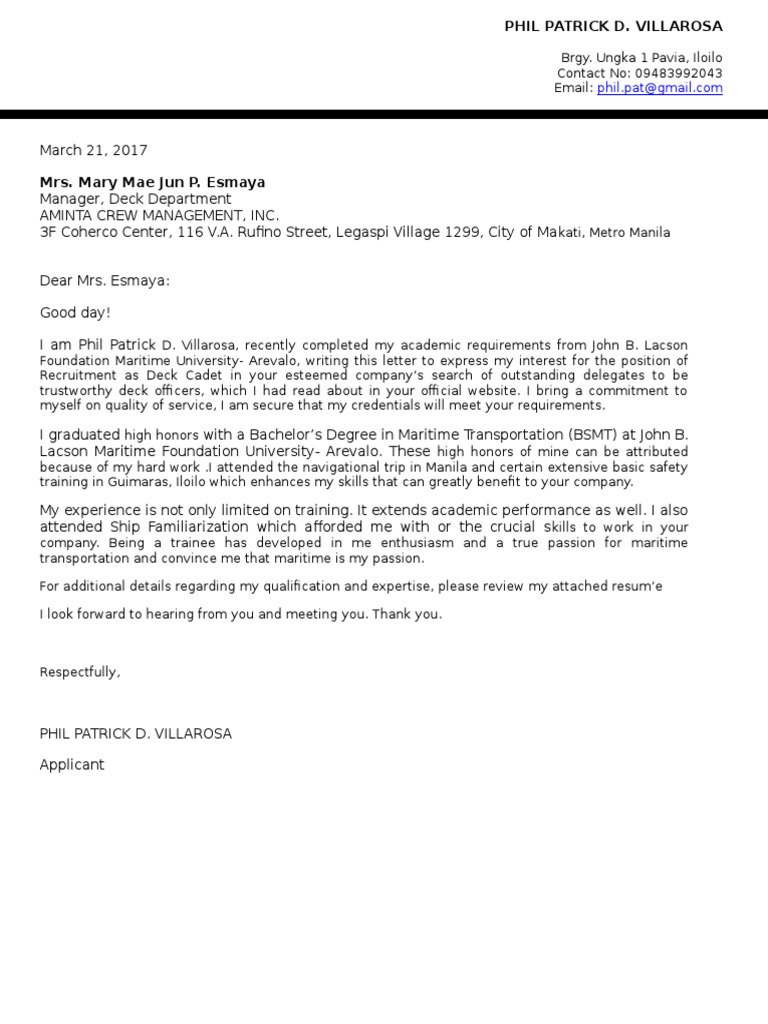 PHIL PATRICK D. VILLAROSA

Brgy. Ungka 1 Pavia, Iloilo
Contact No: 09483992043
Email: phil.pat@gmail.com

March 21, 2017

Mrs. Mary Mae Jun P. Esmaya
Manager, Deck Department
AMINTA CREW MANAGEMENT, INC.
3F Coherco Center, 116 V.A. Rufino Street, Legaspi Village 1299, City of Makati, Metro Manila

Dear Mrs. Esmaya:

Good day!

I am Phil Patrick D. Villarosa, recently completed my academic requirements from John B. Lacson Foundation Maritime University- Arevalo, writing this letter to express my interest for the position of Recruitment as Deck Cadet in your esteemed company's search of outstanding delegates to be trustworthy deck officers, which I had read about in your official website. I bring a commitment to myself on quality of service, I am secure that my credentials will meet your requirements.

I graduated high honors with a Bachelor's Degree in Maritime Transportation (BSMT) at John B. Lacson Maritime Foundation University- Arevalo. These high honors of mine can be attributed because of my hard work .I attended the navigational trip in Manila and certain extensive basic safety training in Guimaras, Iloilo which enhances my skills that can greatly benefit to your company.

My experience is not only limited on training. It extends academic performance as well. I also attended Ship Familiarization which afforded me with or the crucial skills to work in your company. Being a trainee has developed in me enthusiasm and a true passion for maritime transportation and convince me that maritime is my passion.

For additional details regarding my qualification and expertise, please review my attached resum'e

I look forward to hearing from you and meeting you. Thank you.

Respectfully,

PHIL PATRICK D. VILLAROSA

Applicant